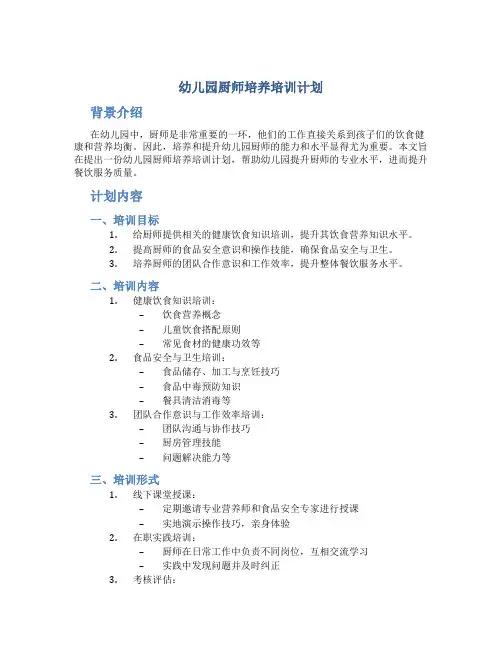 幼儿园厨师培养培训计划

背景介绍

在幼儿园中，厨师是非常重要的一环，他们的工作直接关系到孩子们的饮食健康和营养均衡。因此，培养和提升幼儿园厨师的能力和水平显得尤为重要。本文旨在提出一份幼儿园厨师培养培训计划，帮助幼儿园提升厨师的专业水平，进而提升餐饮服务质量。

计划内容

一、培训目标

1. 给厨师提供相关的健康饮食知识培训，提升其饮食营养知识水平。
2. 提高厨师的食品安全意识和操作技能，确保食品安全与卫生。
3. 培养厨师的团队合作意识和工作效率，提升整体餐饮服务水平。

二、培训内容

1. 健康饮食知识培训：
 – 饮食营养概念
 – 儿童饮食搭配原则
 – 常见食材的健康功效等
2. 食品安全与卫生培训：
 – 食品储存、加工与烹饪技巧
 – 食品中毒预防知识
 – 餐具清洁消毒等
3. 团队合作意识与工作效率培训：
 – 团队沟通与协作技巧
 – 厨房管理技能
 – 问题解决能力等

三、培训形式

1. 线下课堂授课：
 – 定期邀请专业营养师和食品安全专家进行授课
 – 实地演示操作技巧，亲身体验
2. 在职实践培训：
 – 厨师在日常工作中负责不同岗位，互相交流学习
 – 实践中发现问题并及时纠正
3. 考核评估：